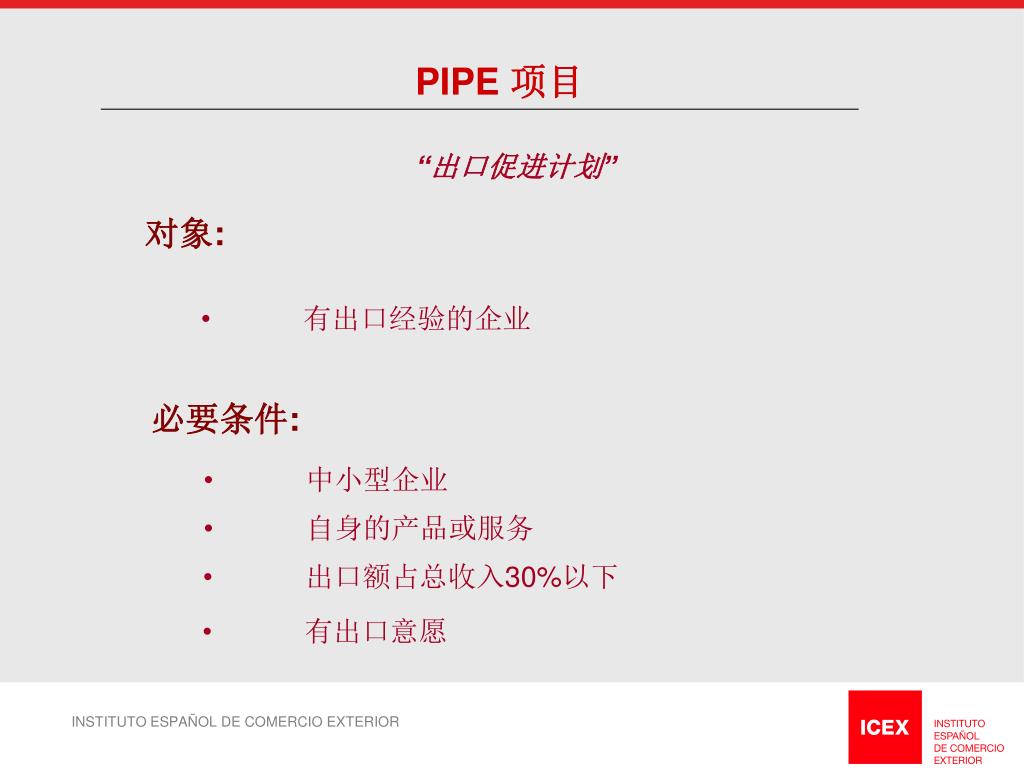 PIPE 项目

“出口促进计划”

对象:

• 有出口经验的企业

必要条件:

• 中小型企业
• 自身的产品或服务
• 出口额占总收入30%以下
• 有出口意愿

INSTITUTO ESPAÑOL DE COMERCIO EXTERIOR

ICEX INSTITUTO ESPAÑOL DE COMERCIO EXTERIOR